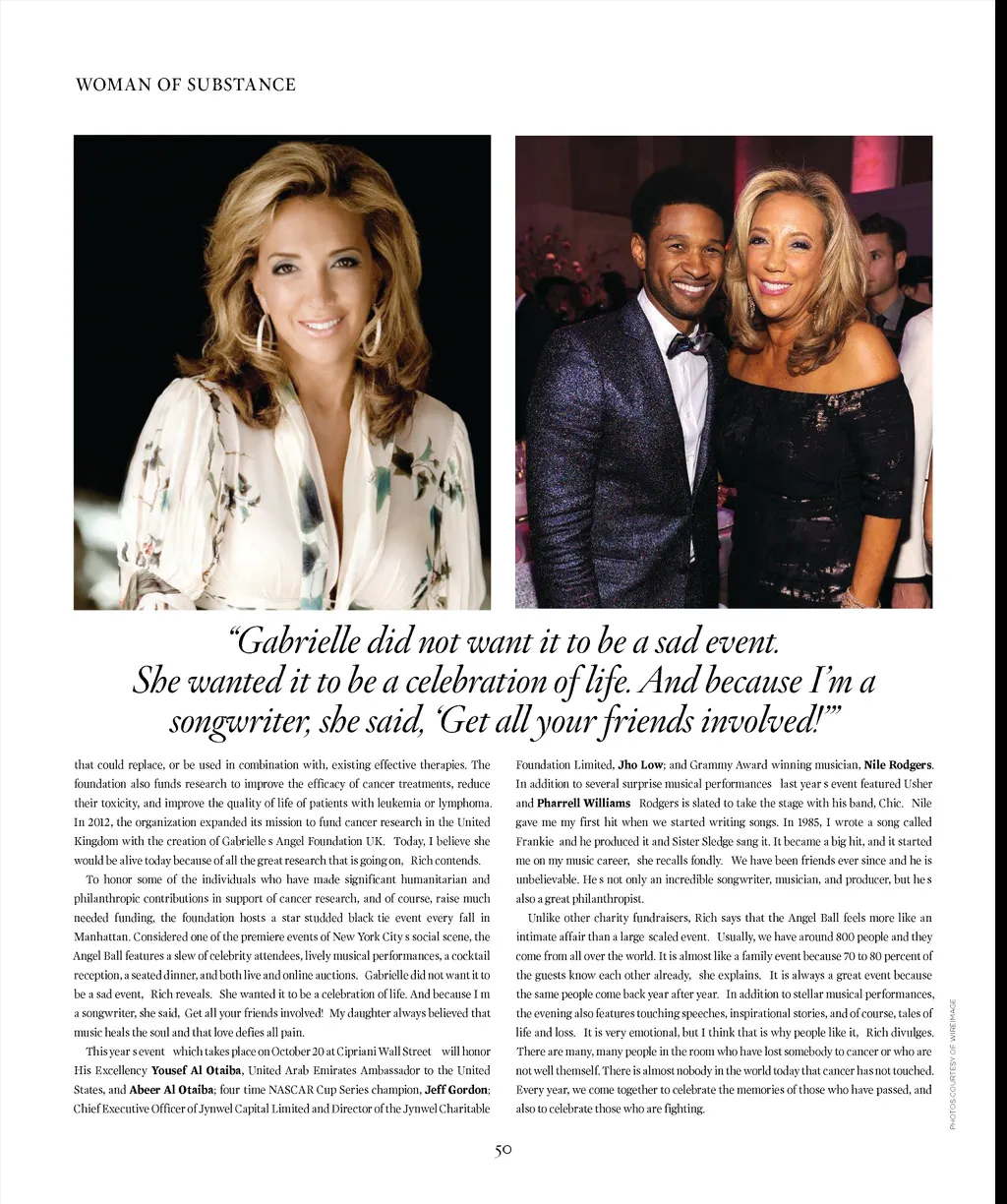 WOMAN OF SUBSTANCE

"Gabrielle did not want it to be a sad event. She wanted it to be a celebration of life. And because I'm a songwriter, she said, 'Get all your friends involved!'"

that could replace, or be used in combination with, existing effective therapies. The foundation also funds research to improve the efficacy of cancer treatments, reduce their toxicity, and improve the quality of life of patients with leukemia or lymphoma. In 2012, the organization expanded its mission to fund cancer research in the United Kingdom with the creation of Gabrielle s Angel Foundation UK. Today, I believe she would be alive today because of all the great research that is going on, Rich contends.

To honor some of the individuals who have made significant humanitarian and philanthropic contributions in support of cancer research, and of course, raise much needed funding, the foundation hosts a star studded black tie event every fall in Manhattan. Considered one of the premiere events of New York City s social scene, the Angel Ball features a slew of celebrity attendees, lively musical performances, a cocktail reception, a seated dinner, and both live and online auctions. Gabrielle did not want it to be a sad event, Rich reveals. She wanted it to be a celebration of life. And because I m a songwriter, she said, Get all your friends involved! My daughter always believed that music heals the soul and that love defies all pain.

This year s event which takes place on October 20 at Cipriani Wall Street will honor His Excellency **Yousef Al Otaiba**, United Arab Emirates Ambassador to the United States, and **Abeer Al Otaiba**; four time NASCAR Cup Series champion, **Jeff Gordon**; Chief Executive Officer of Jynwel Capital Limited and Director of the Jynwel Charitable Foundation Limited, **Jho Low**; and Grammy Award winning musician, **Nile Rodgers**. In addition to several surprise musical performances last year s event featured Usher and **Pharrell Williams** Rodgers is slated to take the stage with his band, Chic. Nile gave me my first hit when we started writing songs. In 1985, I wrote a song called Frankie and he produced it and Sister Sledge sang it. It became a big hit, and it started me on my music career, she recalls fondly. We have been friends ever since and he is unbelievable. He s not only an incredible songwriter, musician, and producer, but he s also a great philanthropist.

Unlike other charity fundraisers, Rich says that the Angel Ball feels more like an intimate affair than a large scaled event. Usually, we have around 800 people and they come from all over the world. It is almost like a family event because 70 to 80 percent of the guests know each other already, she explains. It is always a great event because the same people come back year after year. In addition to stellar musical performances, the evening also features touching speeches, inspirational stories, and of course, tales of life and loss. It is very emotional, but I think that is why people like it, Rich divulges. There are many, many people in the room who have lost somebody to cancer or who are not well themself. There is almost nobody in the world today that cancer has not touched. Every year, we come together to celebrate the memories of those who have passed, and also to celebrate those who are fighting.

PHOTOS COURTESY OF WIREIMAGE

50